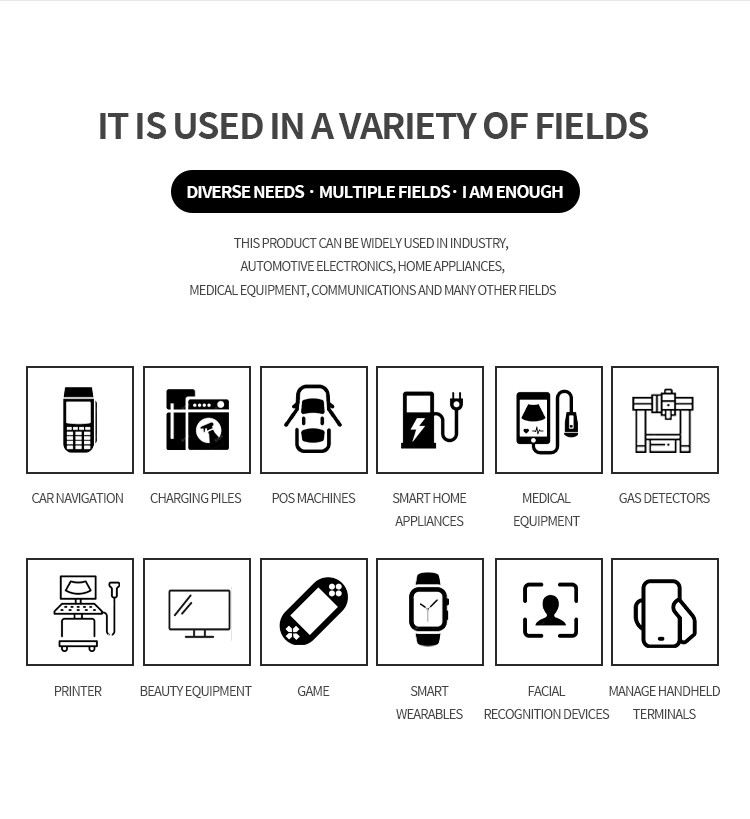 IT IS USED IN A VARIETY OF FIELDS

DIVERSE NEEDS · MULTIPLE FIELDS · I AM ENOUGH

THIS PRODUCT CAN BE WIDELY USED IN INDUSTRY, AUTOMOTIVE ELECTRONICS, HOME APPLIANCES, MEDICAL EQUIPMENT, COMMUNICATIONS AND MANY OTHER FIELDS

CAR NAVIGATION

CHARGING PILES

POS MACHINES

SMART HOME APPLIANCES

MEDICAL EQUIPMENT

GAS DETECTORS

PRINTER

BEAUTY EQUIPMENT

GAME

SMART WEARABLES

FACIAL RECOGNITION DEVICES

MANAGE HANDHELD TERMINALS